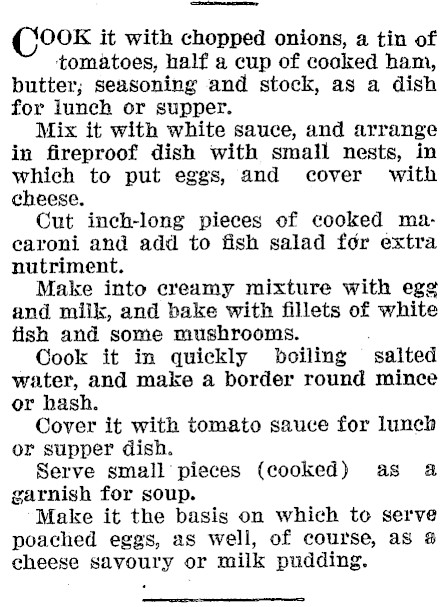 COOK it with chopped onions, a tin of tomatoes, half a cup of cooked ham, butter, seasoning and stock, as a dish for lunch or supper.

Mix it with white sauce, and arrange in fireproof dish with small nests, in which to put eggs, and cover with cheese.

Cut inch-long pieces of cooked macaroni and add to fish salad for extra nutriment.

Make into creamy mixture with egg and milk, and bake with fillets of white fish and some mushrooms.

Cook it in quickly boiling salted water, and make a border round mince or hash.

Cover it with tomato sauce for lunch or supper dish.

Serve small pieces (cooked) as a garnish for soup.

Make it the basis on which to serve poached eggs, as well, of course, as a cheese savoury or milk pudding.